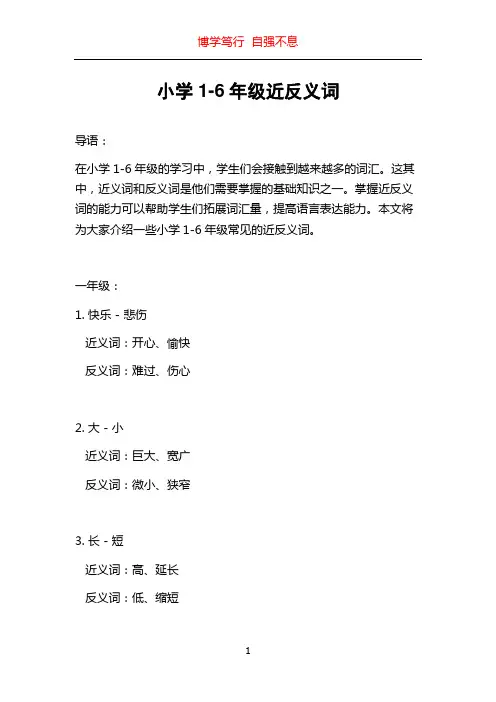 博学笃行 自强不息

小学 1-6 年级近反义词

导语：

在小学 1-6 年级的学习中，学生们会接触到越来越多的词汇。这其中，近义词和反义词是他们需要掌握的基础知识之一。掌握近反义词的能力可以帮助学生们拓展词汇量，提高语言表达能力。本文将为大家介绍一些小学 1-6 年级常见的近反义词。

一年级：

1. 快乐 - 悲伤

近义词：开心、愉快

反义词：难过、伤心

2. 大 - 小

近义词：巨大、宽广

反义词：微小、狭窄

3. 长 - 短

近义词：高、延长

反义词：低、缩短

1